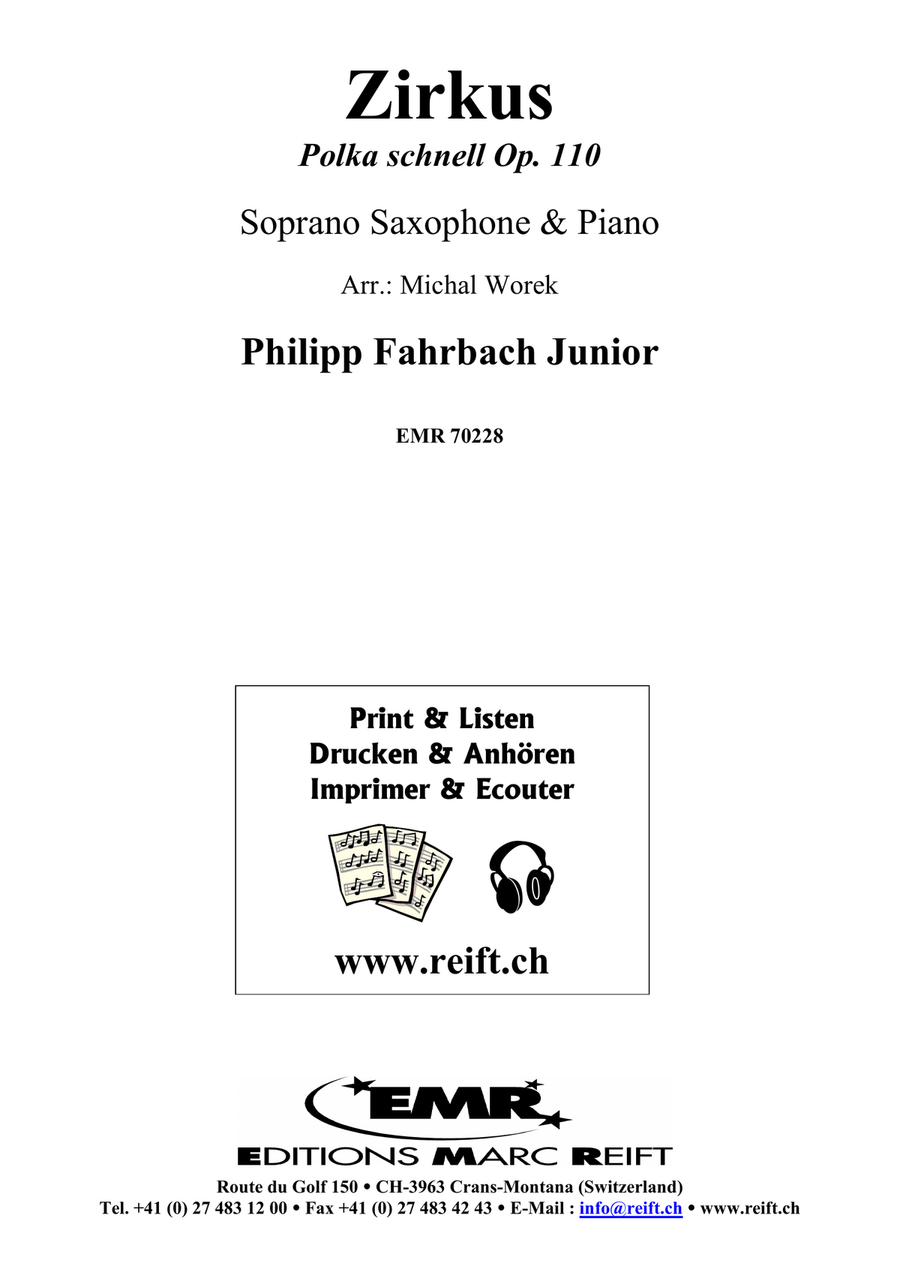 Zirkus
Polka schnell Op. 110

Soprano Saxophone & Piano

Arr.: Michal Worek

Philipp Fahrbach Junior

EMR 70228

Print & Listen
Drucken & Anhören
Imprimer & Ecouter

www.reift.ch

EMR
EDITIONS MARC REIFT
Route du Golf 150 • CH-3963 Crans-Montana (Switzerland)
Tel. +41 (0) 27 483 12 00 • Fax +41 (0) 27 483 42 43 • E-Mail : info@reift.ch • www.reift.ch